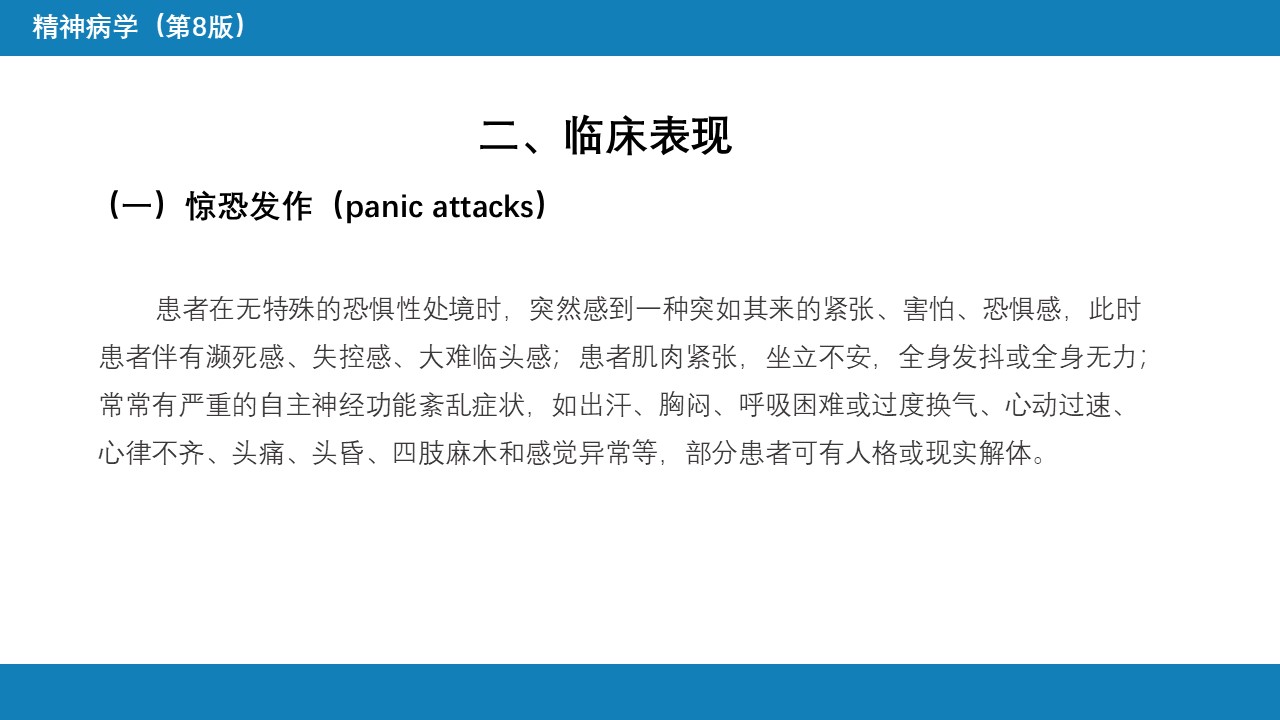 精神病学（第8版）

二、临床表现

（一）惊恐发作（panic attacks）

患者在无特殊的恐惧性处境时，突然感到一种突如其来的紧张、害怕、恐惧感，此时患者伴有濒死感、失控感、大难临头感；患者肌肉紧张，坐立不安，全身发抖或全身无力；常常有严重的自主神经功能紊乱症状，如出汗、胸闷、呼吸困难或过度换气、心动过速、心律不齐、头痛、头昏、四肢麻木和感觉异常等，部分患者可有人格或现实解体。